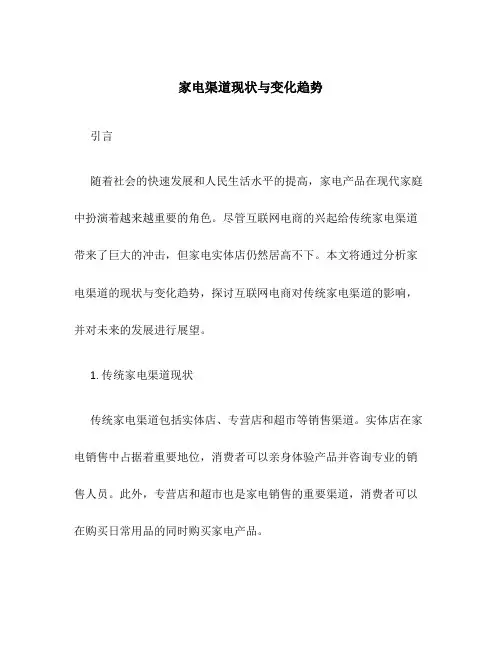 家电渠道现状与变化趋势

引言

随着社会的快速发展和人民生活水平的提高，家电产品在现代家庭中扮演着越来越重要的角色。尽管互联网电商的兴起给传统家电渠道带来了巨大的冲击，但家电实体店仍然居高不下。本文将通过分析家电渠道的现状与变化趋势，探讨互联网电商对传统家电渠道的影响，并对未来的发展进行展望。

1. 传统家电渠道现状

传统家电渠道包括实体店、专营店和超市等销售渠道。实体店在家电销售中占据着重要地位，消费者可以亲身体验产品并咨询专业的销售人员。此外，专营店和超市也是家电销售的重要渠道，消费者可以在购买日常用品的同时购买家电产品。